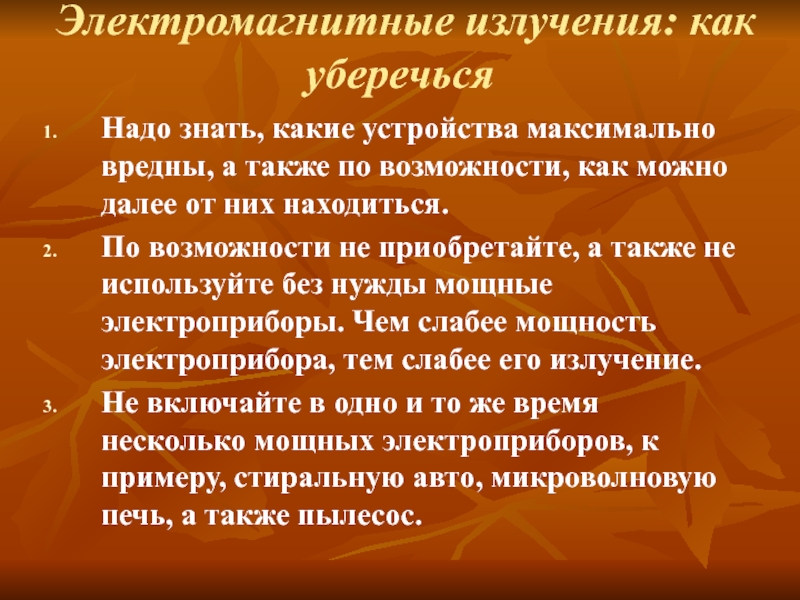 Электромагнитные излучения: как уберечься

1. Надо знать, какие устройства максимально вредны, а также по возможности, как можно далее от них находиться.

2. По возможности не приобретайте, а также не используйте без нужды мощные электроприборы. Чем слабее мощность электроприбора, тем слабее его излучение.

3. Не включайте в одно и то же время несколько мощных электроприборов, к примеру, стиральную авто, микроволновую печь, а также пылесос.